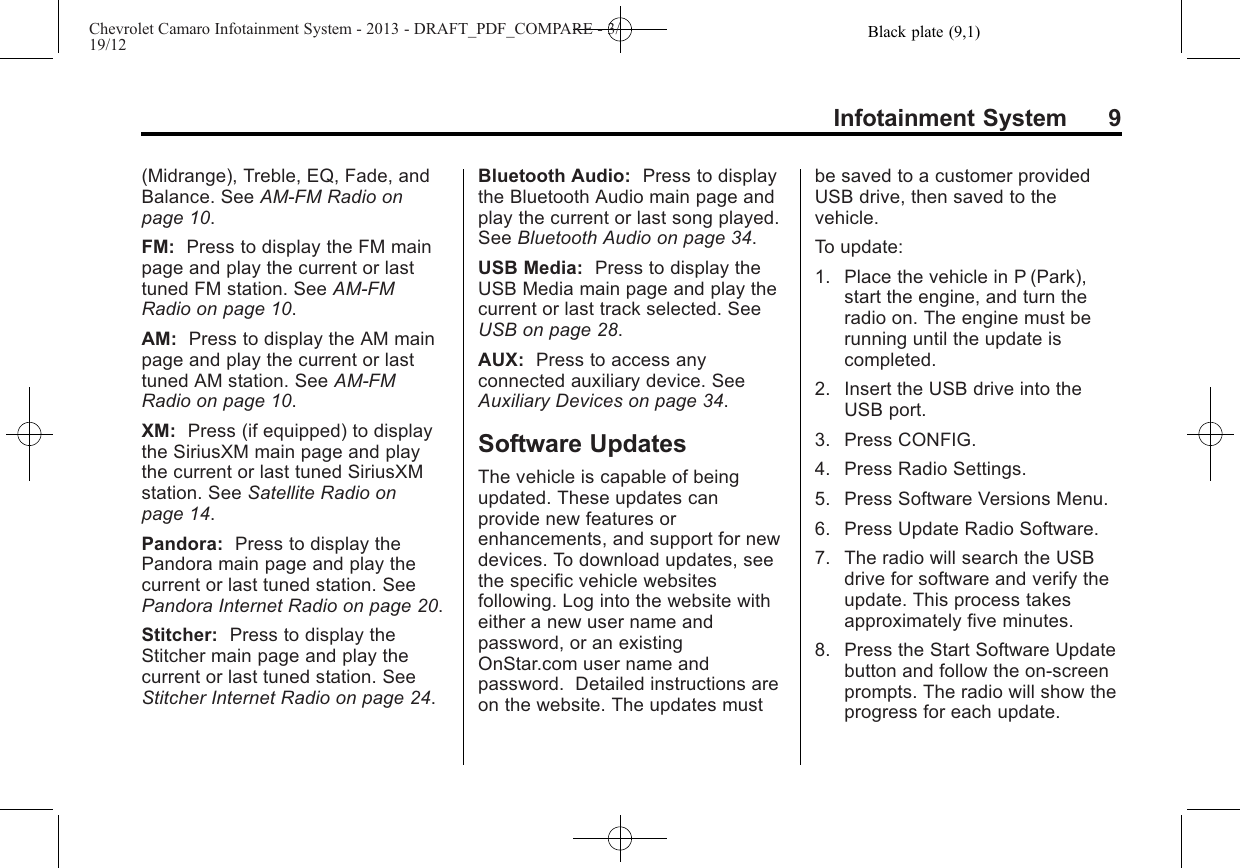 Chevrolet Camaro Infotainment System - 2013 - DRAFT_PDF_COMPARE - 3/19/12

Black plate (9,1)

Infotainment System 9

(Midrange), Treble, EQ, Fade, and Balance. See AM-FM Radio on page 10.

FM: Press to display the FM main page and play the current or last tuned FM station. See AM-FM Radio on page 10.

AM: Press to display the AM main page and play the current or last tuned AM station. See AM-FM Radio on page 10.

XM: Press (if equipped) to display the SiriusXM main page and play the current or last tuned SiriusXM station. See Satellite Radio on page 14.

Pandora: Press to display the Pandora main page and play the current or last tuned station. See Pandora Internet Radio on page 20.

Stitcher: Press to display the Stitcher main page and play the current or last tuned station. See Stitcher Internet Radio on page 24.

Bluetooth Audio: Press to display the Bluetooth Audio main page and play the current or last song played. See Bluetooth Audio on page 34.

USB Media: Press to display the USB Media main page and play the current or last track selected. See USB on page 28.

AUX: Press to access any connected auxiliary device. See Auxiliary Devices on page 34.

Software Updates

The vehicle is capable of being updated. These updates can provide new features or enhancements, and support for new devices. To download updates, see the specific vehicle websites following. Log into the website with either a new user name and password, or an existing OnStar.com user name and password. Detailed instructions are on the website. The updates must be saved to a customer provided USB drive, then saved to the vehicle.

To update:

1. Place the vehicle in P (Park), start the engine, and turn the radio on. The engine must be running until the update is completed.

2. Insert the USB drive into the USB port.

3. Press CONFIG.

4. Press Radio Settings.

5. Press Software Versions Menu.

6. Press Update Radio Software.

7. The radio will search the USB drive for software and verify the update. This process takes approximately five minutes.

8. Press the Start Software Update button and follow the on-screen prompts. The radio will show the progress for each update.